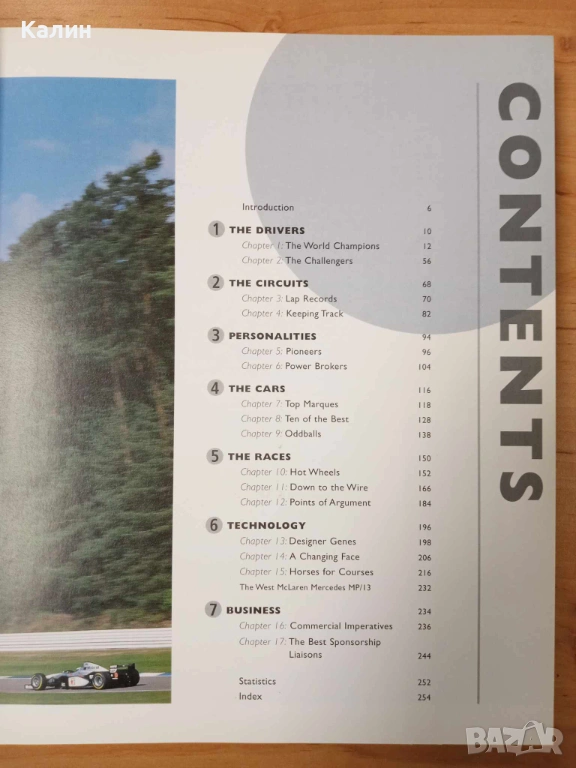 Калин

CONTENTS

Introduction 6

1 THE DRIVERS 10
Chapter 1: The World Champions 12
Chapter 2: The Challengers 56

2 THE CIRCUITS 68
Chapter 3: Lap Records 70
Chapter 4: Keeping Track 82

3 PERSONALITIES 94
Chapter 5: Pioneers 96
Chapter 6: Power Brokers 104

4 THE CARS 116
Chapter 7: Top Marques 118
Chapter 8: Ten of the Best 128
Chapter 9: Oddballs 138

5 THE RACES 150
Chapter 10: Hot Wheels 152
Chapter 11: Down to the Wire 166
Chapter 12: Points of Argument 184

6 TECHNOLOGY 196
Chapter 13: Designer Genes 198
Chapter 14: A Changing Face 206
Chapter 15: Horses for Courses 216
The West McLaren Mercedes MP/13 232

7 BUSINESS 234
Chapter 16: Commercial Imperatives 236
Chapter 17: The Best Sponsorship Liaisons 244

Statistics 252
Index 254

BAZAR